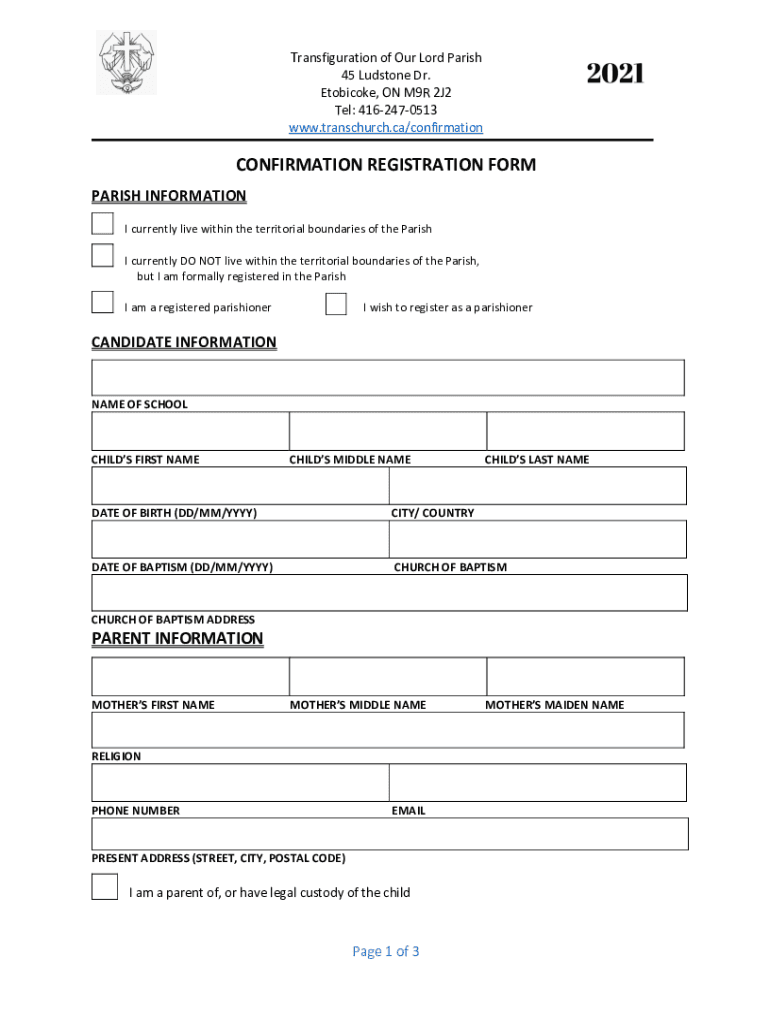 Transfiguration of Our Lord Parish
45 Ludstone Dr.
Etobicoke, ON M9R 2J2
Tel: 416-247-0513
www.transchurch.ca/confirmation

2021

CONFIRMATION REGISTRATION FORM

PARISH INFORMATION

I currently live within the territorial boundaries of the Parish

I currently DO NOT live within the territorial boundaries of the Parish, but I am formally registered in the Parish

I am a registered parishioner

I wish to register as a parishioner

CANDIDATE INFORMATION

NAME OF SCHOOL

CHILD'S FIRST NAME

CHILD'S MIDDLE NAME

CHILD'S LAST NAME

DATE OF BIRTH (DD/MM/YYYY)

CITY/ COUNTRY

DATE OF BAPTISM (DD/MM/YYYY)

CHURCH OF BAPTISM

CHURCH OF BAPTISM ADDRESS

PARENT INFORMATION

MOTHER'S FIRST NAME

MOTHER'S MIDDLE NAME

MOTHER'S MAIDEN NAME

RELIGION

PHONE NUMBER

EMAIL

PRESENT ADDRESS (STREET, CITY, POSTAL CODE)

I am a parent of, or have legal custody of the child

Page 1 of 3